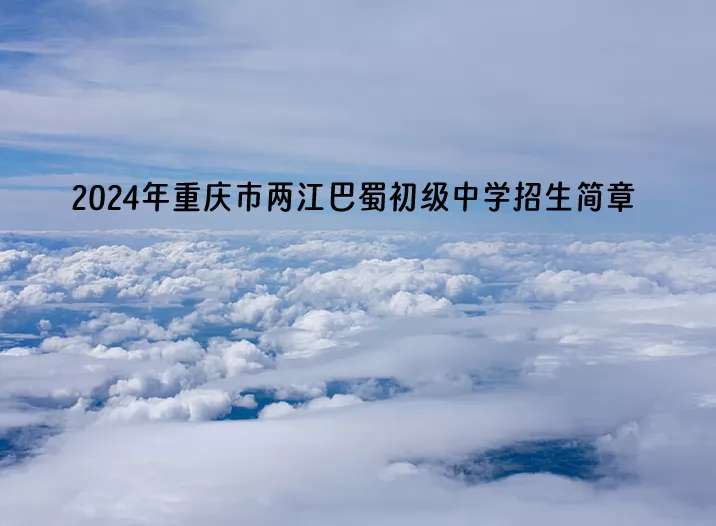 2024年重庆市两江巴蜀初级中学招生简章